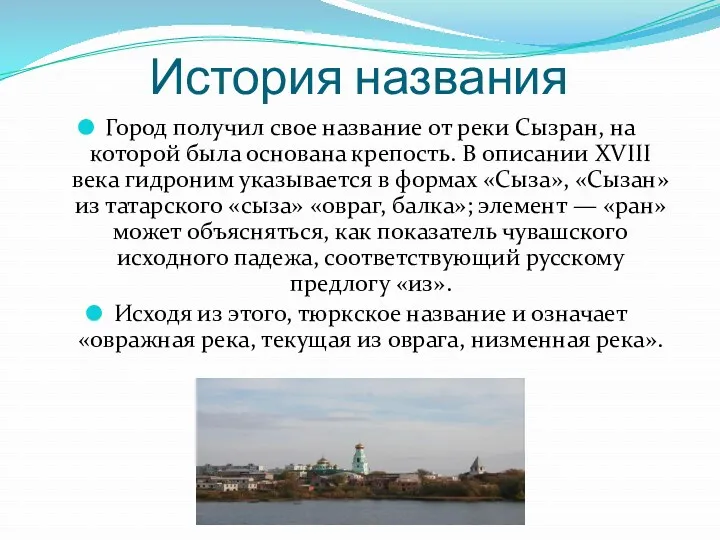 История названия

Город получил свое название от реки Сызран, на которой была основана крепость. В описании XVIII века гидроним указывается в формах «Сыза», «Сызан» из татарского «сыза» «овраг, балка»; элемент — «ран» может объясняться, как показатель чувашского исходного падежа, соответствующий русскому предлогу «из».

Исходя из этого, тюркское название и означает «овражная река, текущая из оврага, низменная река».